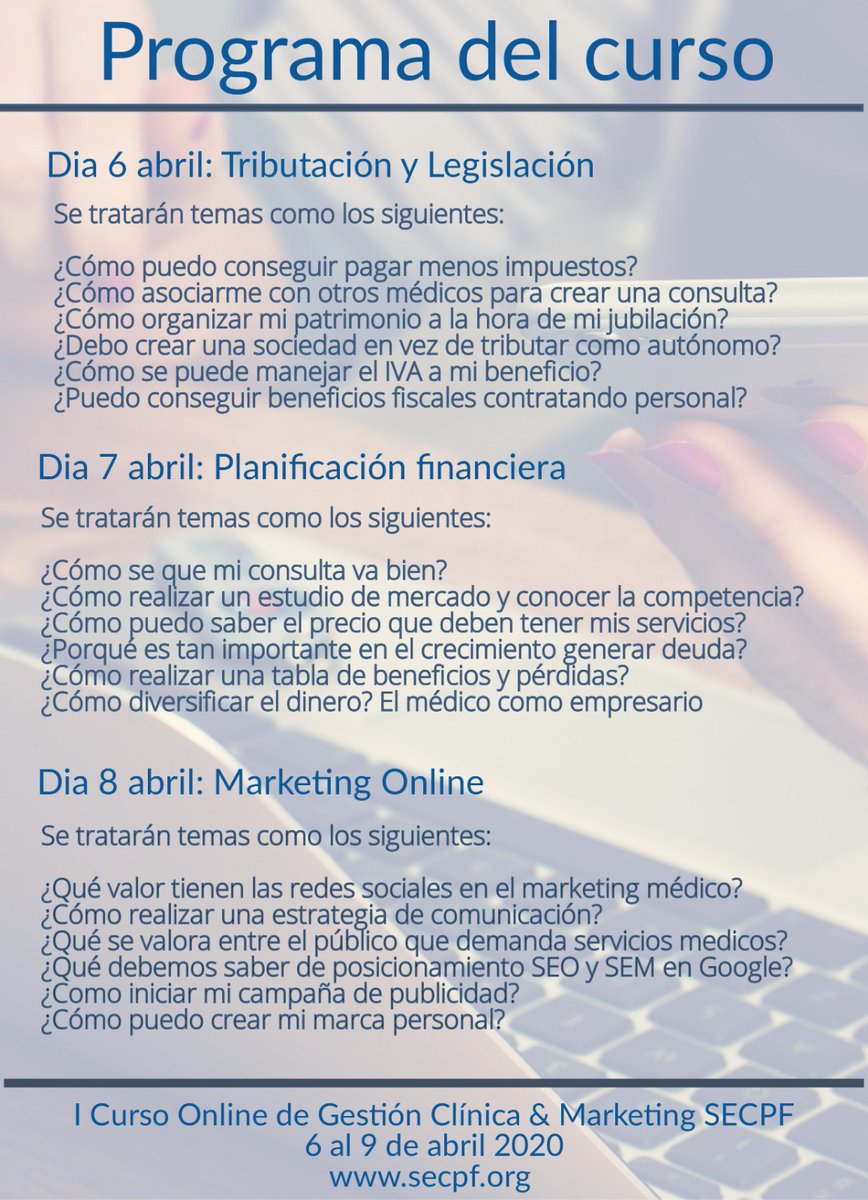 Programa del curso

Dia 6 abril: Tributación y Legislación

Se tratarán temas como los siguientes:

¿Cómo puedo conseguir pagar menos impuestos?
¿Cómo asociarme con otros médicos para crear una consulta?
¿Cómo organizar mi patrimonio a la hora de mi jubilación?
¿Debo crear una sociedad en vez de tributar como autónomo?
¿Cómo se puede manejar el IVA a mi beneficio?
¿Puedo conseguir beneficios fiscales contratando personal?

Dia 7 abril: Planificación financiera

Se tratarán temas como los siguientes:

¿Cómo se que mi consulta va bien?
¿Cómo realizar un estudio de mercado y conocer la competencia?
¿Cómo puedo saber el precio que deben tener mis servicios?
¿Porqué es tan importante en el crecimiento generar deuda?
¿Cómo realizar una tabla de beneficios y pérdidas?
¿Cómo diversificar el dinero? El médico como empresario

Dia 8 abril: Marketing Online

Se tratarán temas como los siguientes:

¿Qué valor tienen las redes sociales en el marketing médico?
¿Cómo realizar una estrategia de comunicación?
¿Qué se valora entre el público que demanda servicios medicos?
¿Qué debemos saber de posicionamiento SEO y SEM en Google?
¿Como iniciar mi campaña de publicidad?
¿Cómo puedo crear mi marca personal?

I Curso Online de Gestión Clínica & Marketing SECPF
6 al 9 de abril 2020
www.secpf.org